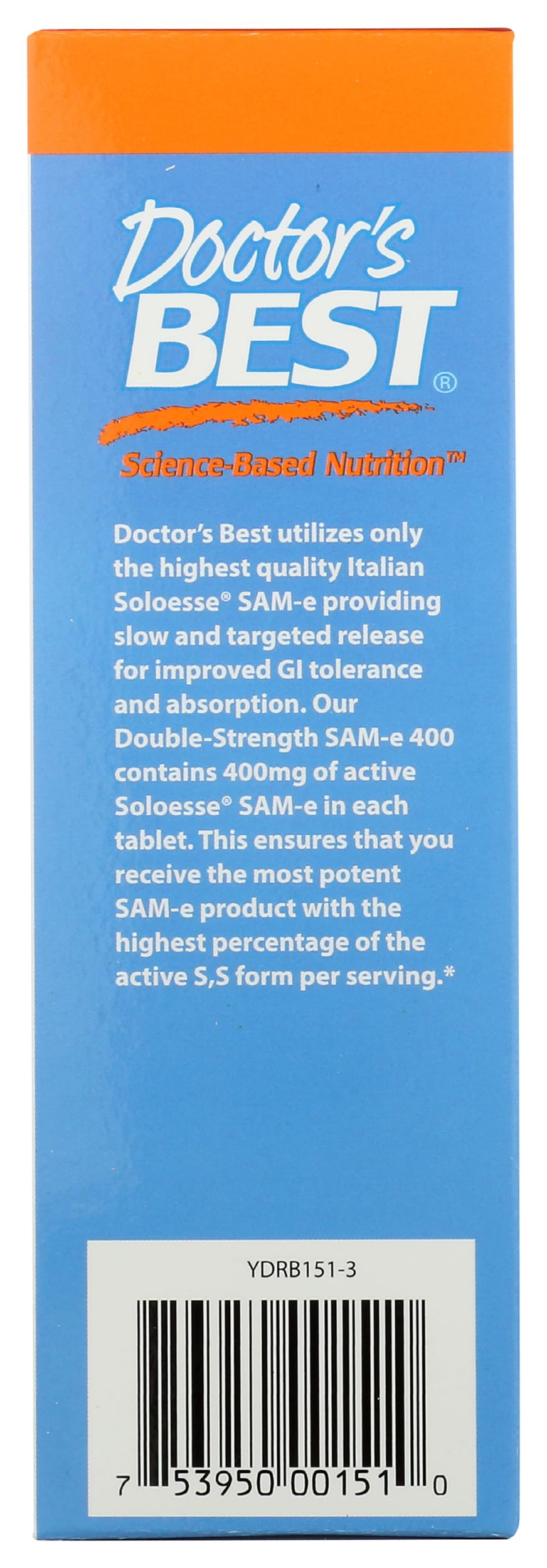 Doctor's
BEST®

Science-Based Nutrition™

Doctor's Best utilizes only the highest quality Italian Soloesse® SAM-e providing slow and targeted release for improved GI tolerance and absorption. Our Double-Strength SAM-e 400 contains 400mg of active Soloesse® SAM-e in each tablet. This ensures that you receive the most potent SAM-e product with the highest percentage of the active S,S form per serving.*

YDRB151-3

7 53950 00151 0